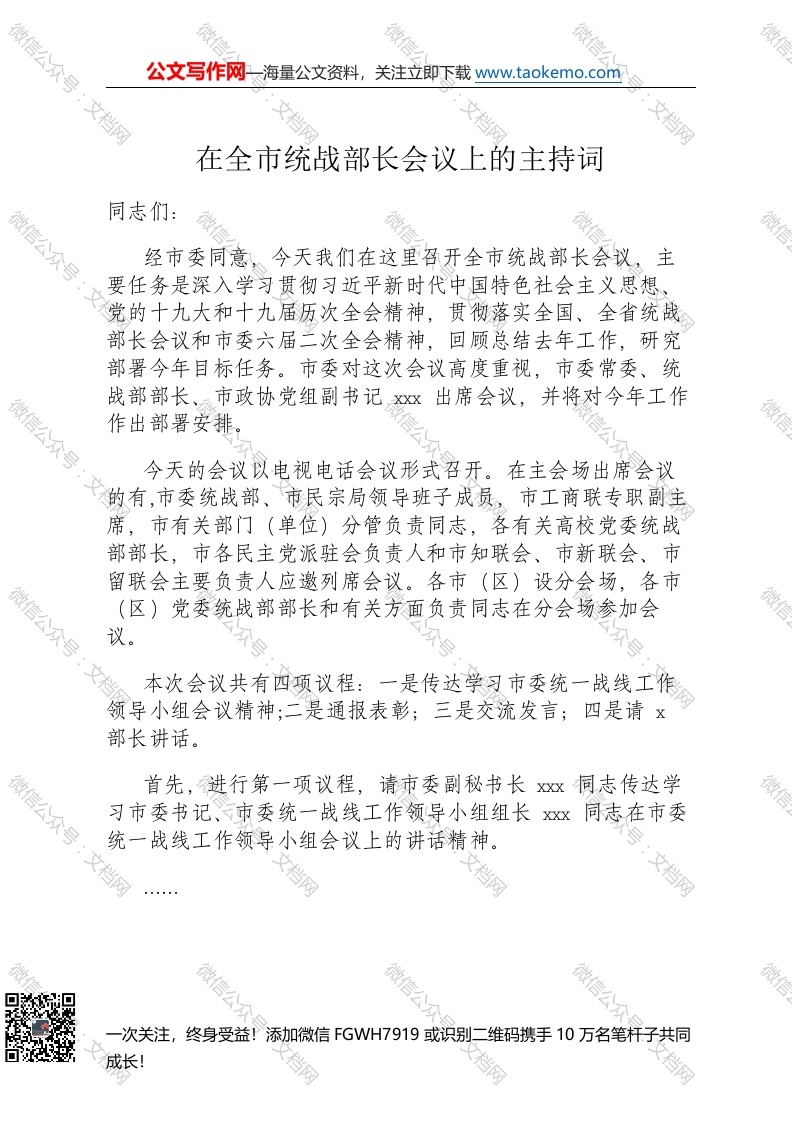 公文写作网—海量公文资料，关注立即下载 www.taokemo.com

在全市统战部长会议上的主持词

同志们：

经市委同意，今天我们在这里召开全市统战部长会议，主要任务是深入学习贯彻习近平新时代中国特色社会主义思想、党的十九大和十九届历次全会精神，贯彻落实全国、全省统战部长会议和市委六届二次全会精神，回顾总结去年工作，研究部署今年目标任务。市委对这次会议高度重视，市委常委、统战部部长、市政协党组副书记 xxx 出席会议，并将对今年工作作出部署安排。

今天的会议以电视电话会议形式召开。在主会场出席会议的有,市委统战部、市民宗局领导班子成员，市工商联专职副主席，市有关部门（单位）分管负责同志，各有关高校党委统战部部长，市各民主党派驻会负责人和市知联会、市新联会、市留联会主要负责人应邀列席会议。各市（区）设分会场，各市（区）党委统战部部长和有关方面负责同志在分会场参加会议。

本次会议共有四项议程：一是传达学习市委统一战线工作领导小组会议精神;二是通报表彰；三是交流发言；四是请 x 部长讲话。

首先，进行第一项议程，请市委副秘书长 xxx 同志传达学习市委书记、市委统一战线工作领导小组组长 xxx 同志在市委统一战线工作领导小组会议上的讲话精神。

……

一次关注，终身受益！添加微信 FGWH7919 或识别二维码携手 10 万名笔杆子共同成长！

微信公众号：文档网